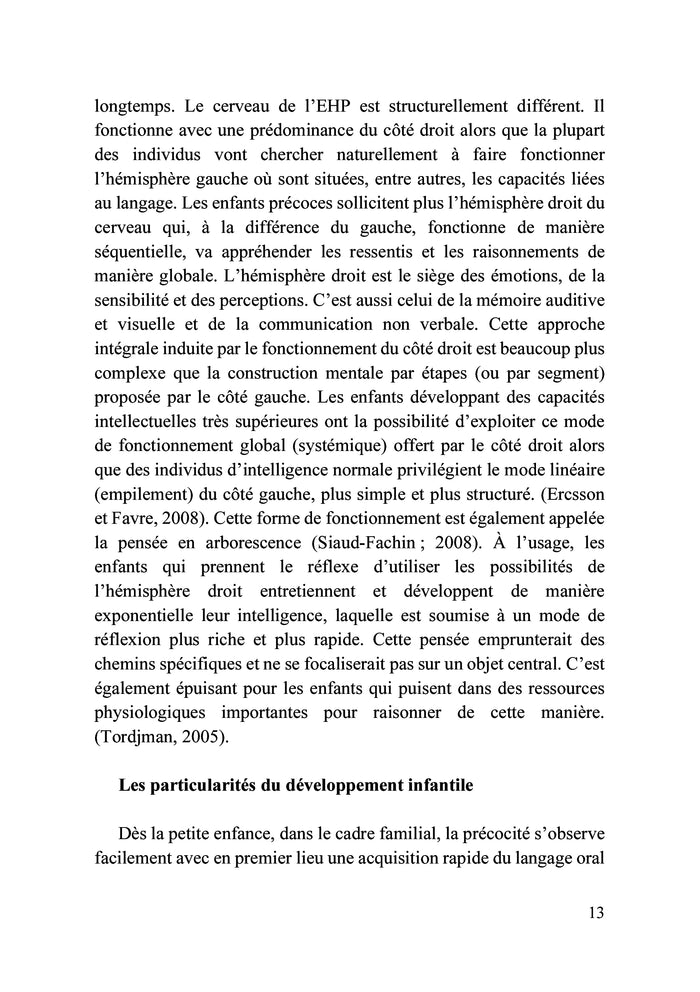 longtemps. Le cerveau de l'EHP est structurellement différent. Il fonctionne avec une prédominance du côté droit alors que la plupart des individus vont chercher naturellement à faire fonctionner l'hémisphère gauche où sont situées, entre autres, les capacités liées au langage. Les enfants précoces sollicitent plus l'hémisphère droit du cerveau qui, à la différence du gauche, fonctionne de manière séquentielle, va appréhender les ressentis et les raisonnements de manière globale. L'hémisphère droit est le siège des émotions, de la sensibilité et des perceptions. C'est aussi celui de la mémoire auditive et visuelle et de la communication non verbale. Cette approche intégrale induite par le fonctionnement du côté droit est beaucoup plus complexe que la construction mentale par étapes (ou par segment) proposée par le côté gauche. Les enfants développant des capacités intellectuelles très supérieures ont la possibilité d'exploiter ce mode de fonctionnement global (systémique) offert par le côté droit alors que des individus d'intelligence normale privilégient le mode linéaire (empilement) du côté gauche, plus simple et plus structuré. (Ercsson et Favre, 2008). Cette forme de fonctionnement est également appelée la pensée en arborescence (Siaud-Fachin ; 2008). À l'usage, les enfants qui prennent le réflexe d'utiliser les possibilités de l'hémisphère droit entretiennent et développent de manière exponentielle leur intelligence, laquelle est soumise à un mode de réflexion plus riche et plus rapide. Cette pensée emprunterait des chemins spécifiques et ne se focaliserait pas sur un objet central. C'est également épuisant pour les enfants qui puisent dans des ressources physiologiques importantes pour raisonner de cette manière. (Tordjman, 2005).

Les particularités du développement infantile

Dès la petite enfance, dans le cadre familial, la précocité s'observe facilement avec en premier lieu une acquisition rapide du langage oral

13